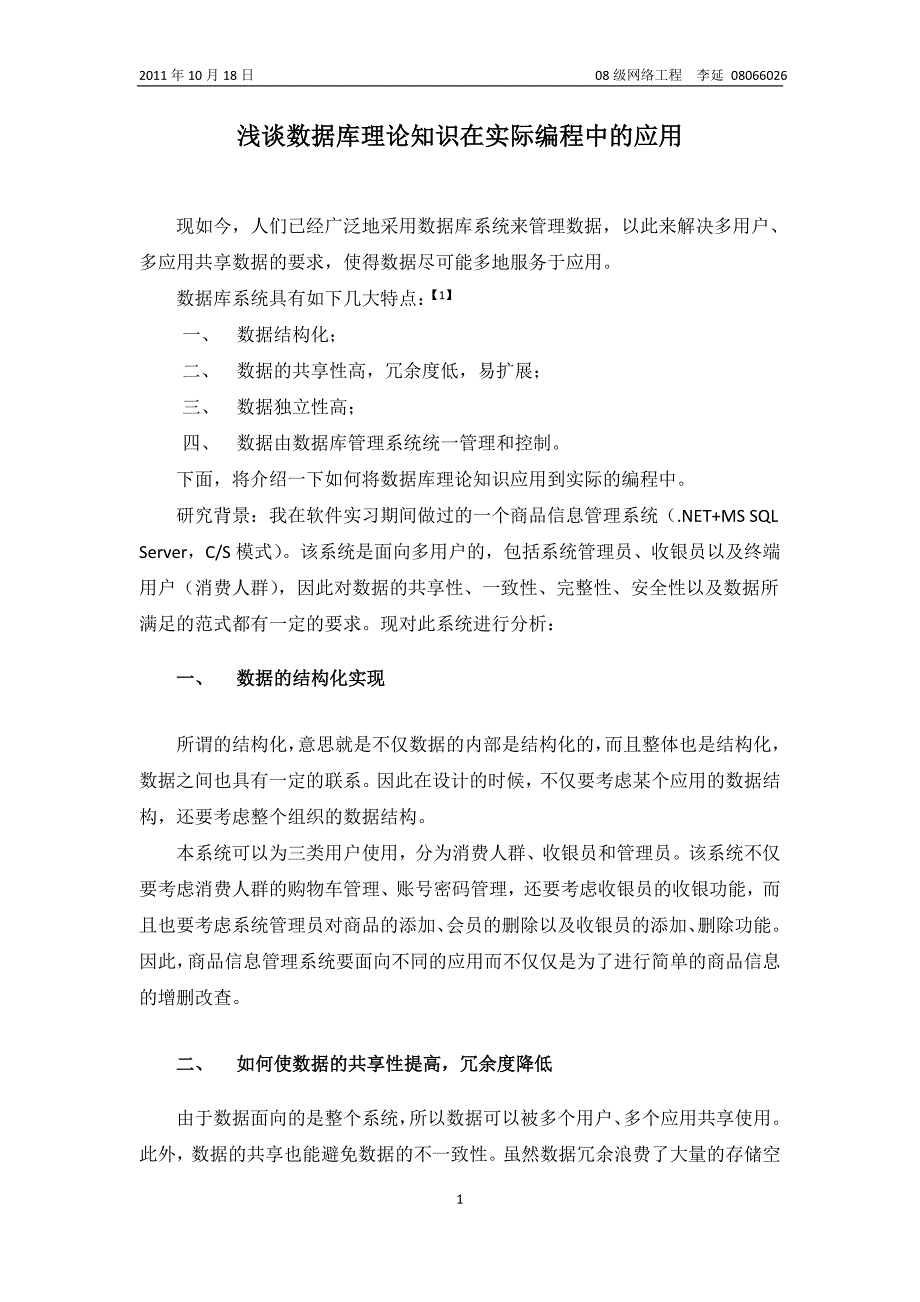 2011 年 10 月 18 日 08 级网络工程 李延 08066026

浅谈数据库理论知识在实际编程中的应用

现如今，人们已经广泛地采用数据库系统来管理数据，以此来解决多用户、多应用共享数据的要求，使得数据尽可能多地服务于应用。

数据库系统具有如下几大特点：【1】

一、 数据结构化；

二、 数据的共享性高，冗余度低，易扩展；

三、 数据独立性高；

四、 数据由数据库管理系统统一管理和控制。

下面，将介绍一下如何将数据库理论知识应用到实际的编程中。

研究背景：我在软件实习期间做过的一个商品信息管理系统（.NET+MS SQL Server，C/S 模式）。该系统是面向多用户的，包括系统管理员、收银员以及终端用户（消费人群），因此对数据的共享性、一致性、完整性、安全性以及数据所满足的范式都有一定的要求。现对此系统进行分析：

一、 数据的结构化实现

所谓的结构化，意思就是不仅数据的内部是结构化的，而且整体也是结构化，数据之间也具有一定的联系。因此在设计的时候，不仅要考虑某个应用的数据结构，还要考虑整个组织的数据结构。

本系统可以为三类用户使用，分为消费人群、收银员和管理员。该系统不仅要考虑消费人群的购物车管理、账号密码管理，还要考虑收银员的收银功能，而且也要考虑系统管理员对商品的添加、会员的删除以及收银员的添加、删除功能。因此，商品信息管理系统要面向不同的应用而不仅仅是为了进行简单的商品信息的增删改查。

二、 如何使数据的共享性提高，冗余度降低

由于数据面向的是整个系统，所以数据可以被多个用户、多个应用共享使用。此外，数据的共享也能避免数据的不一致性。虽然数据冗余浪费了大量的存储空

1